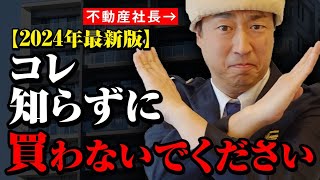 不動産社長→

【2024年最新版】

コレ
知らずに
買わないでください